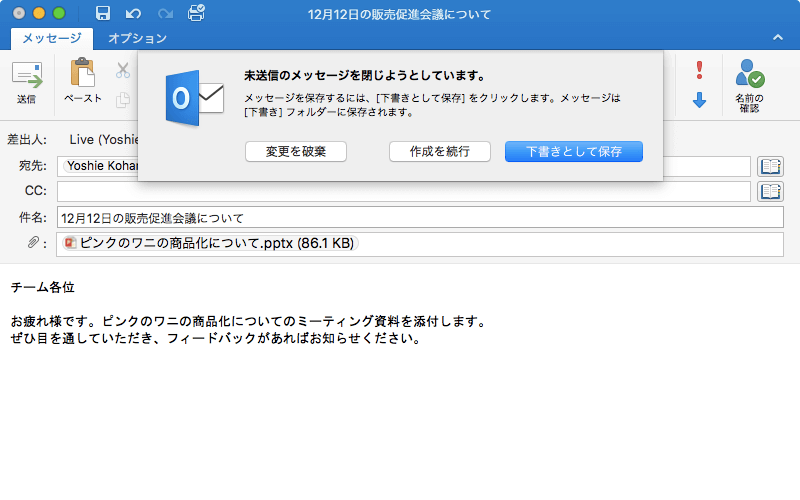 12月12日の販売促進会議について

メッセージ オプション

送信 ペースト

名前の確認

未送信のメッセージを閉じようとしています。

メッセージを保存するには、[下書きとして保存] をクリックします。メッセージは [下書き] フォルダーに保存されます。

変更を破棄 作成を続行 下書きとして保存

差出人: Live (Yoshie

宛先: Yoshie Kohar

CC:

件名: 12月12日の販売促進会議について

ピンクのワニの商品化について.pptx (86.1 KB)

チーム各位

お疲れ様です。ピンクのワニの商品化についてのミーティング資料を添付します。
ぜひ目を通していただき、フィードバックがあればお知らせください。